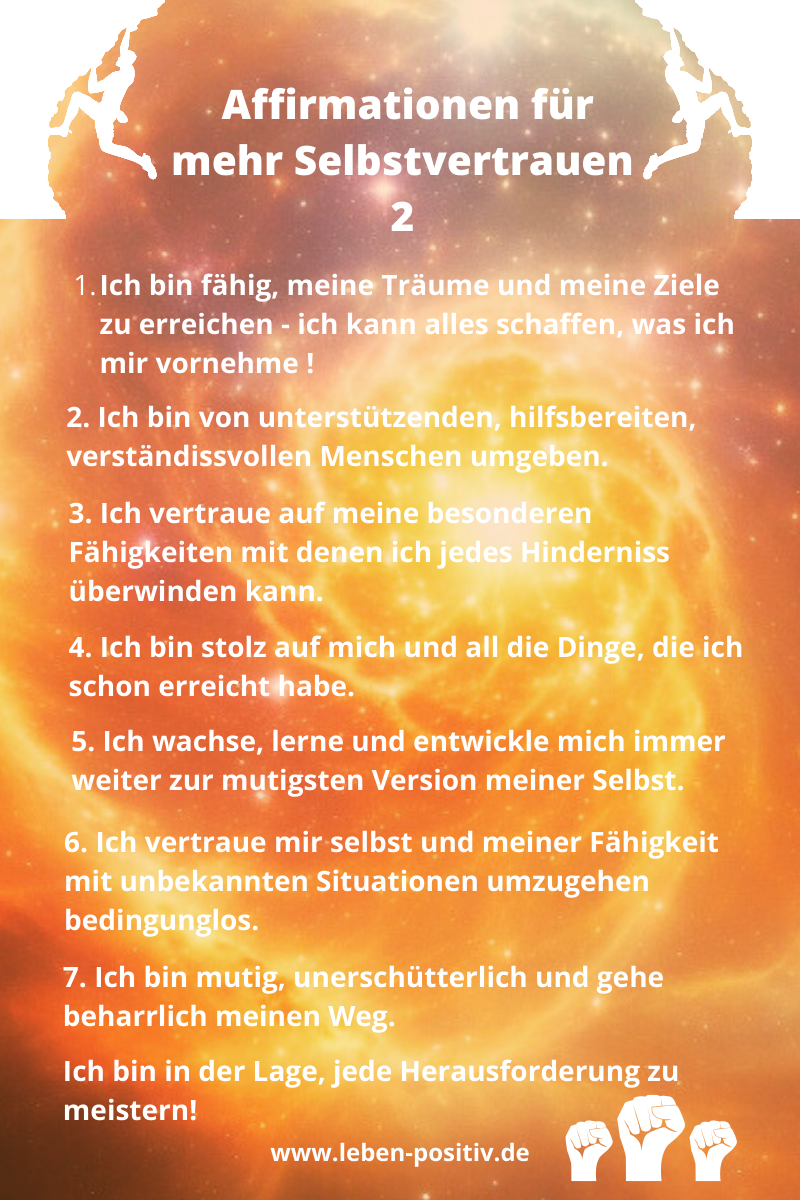 Affirmationen für mehr Selbstvertrauen 2

1. Ich bin fähig, meine Träume und meine Ziele zu erreichen - ich kann alles schaffen, was ich mir vornehme !

2. Ich bin von unterstützenden, hilfsbereiten, verständissvollen Menschen umgeben.

3. Ich vertraue auf meine besonderen Fähigkeiten mit denen ich jedes Hinderniss überwinden kann.

4. Ich bin stolz auf mich und all die Dinge, die ich schon erreicht habe.

5. Ich wachse, lerne und entwickle mich immer weiter zur mutigsten Version meiner Selbst.

6. Ich vertraue mir selbst und meiner Fähigkeit mit unbekannten Situationen umzugehen bedingunglos.

7. Ich bin mutig, unerschütterlich und gehe beharrlich meinen Weg.

Ich bin in der Lage, jede Herausforderung zu meistern!

www.leben-positiv.de